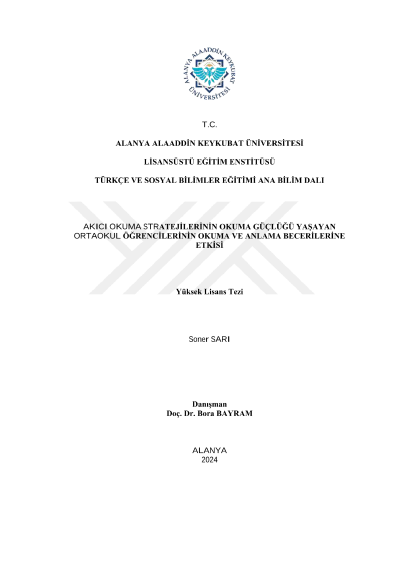 ALANYA ALAADDİN KEYKUBAT ÜNİVERSİTESİ

T.C.

ALANYA ALAADDİN KEYKUBAT ÜNİVERSİTESİ

LİSANSÜSTÜ EĞİTİM ENSTİTÜSÜ

TÜRKÇE VE SOSYAL BİLİMLER EĞİTİMİ ANA BİLİM DALI

AKICI OKUMA STRATEJİLERİNİN OKUMA GÜÇLÜĞÜ YAŞAYAN ORTAOKUL ÖĞRENCİLERİNİN OKUMA VE ANLAMA BECERİLERİNE ETKİSİ

Yüksek Lisans Tezi

Soner SARI

Danışman
Doç. Dr. Bora BAYRAM

ALANYA
2024